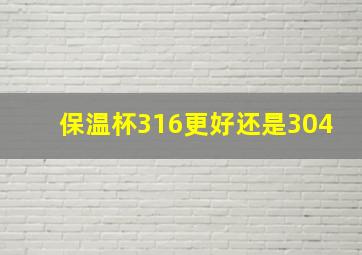 保温杯316更好还是304